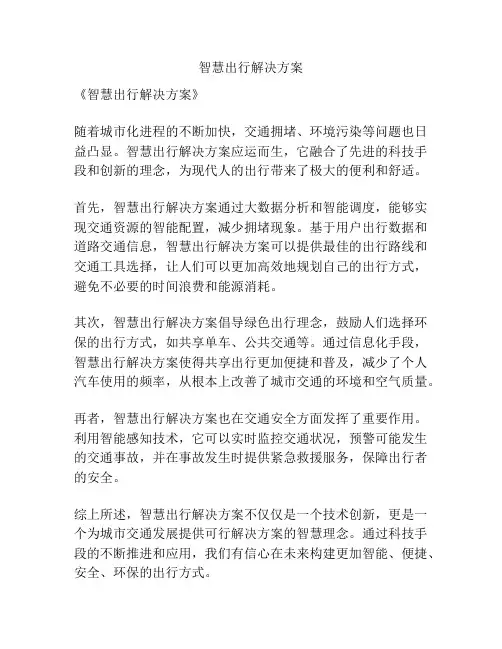 智慧出行解决方案

《智慧出行解决方案》

随着城市化进程的不断加快，交通拥堵、环境污染等问题也日益凸显。智慧出行解决方案应运而生，它融合了先进的科技手段和创新的理念，为现代人的出行带来了极大的便利和舒适。

首先，智慧出行解决方案通过大数据分析和智能调度，能够实现交通资源的智能配置，减少拥堵现象。基于用户出行数据和道路交通信息，智慧出行解决方案可以提供最佳的出行路线和交通工具选择，让人们可以更加高效地规划自己的出行方式，避免不必要的时间浪费和能源消耗。

其次，智慧出行解决方案倡导绿色出行理念，鼓励人们选择环保的出行方式，如共享单车、公共交通等。通过信息化手段，智慧出行解决方案使得共享出行更加便捷和普及，减少了个人汽车使用的频率，从根本上改善了城市交通的环境和空气质量。

再者，智慧出行解决方案也在交通安全方面发挥了重要作用。利用智能感知技术，它可以实时监控交通状况，预警可能发生的交通事故，并在事故发生时提供紧急救援服务，保障出行者的安全。

综上所述，智慧出行解决方案不仅仅是一个技术创新，更是一个为城市交通发展提供可行解决方案的智慧理念。通过科技手段的不断推进和应用，我们有信心在未来构建更加智能、便捷、安全、环保的出行方式。